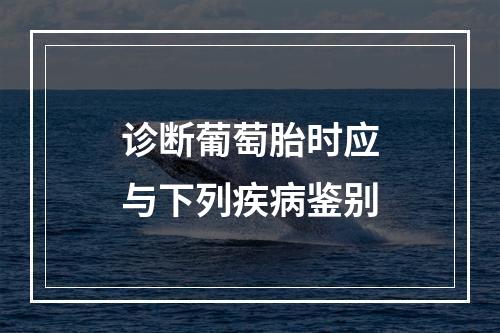 诊断葡萄胎时应
与下列疾病鉴别